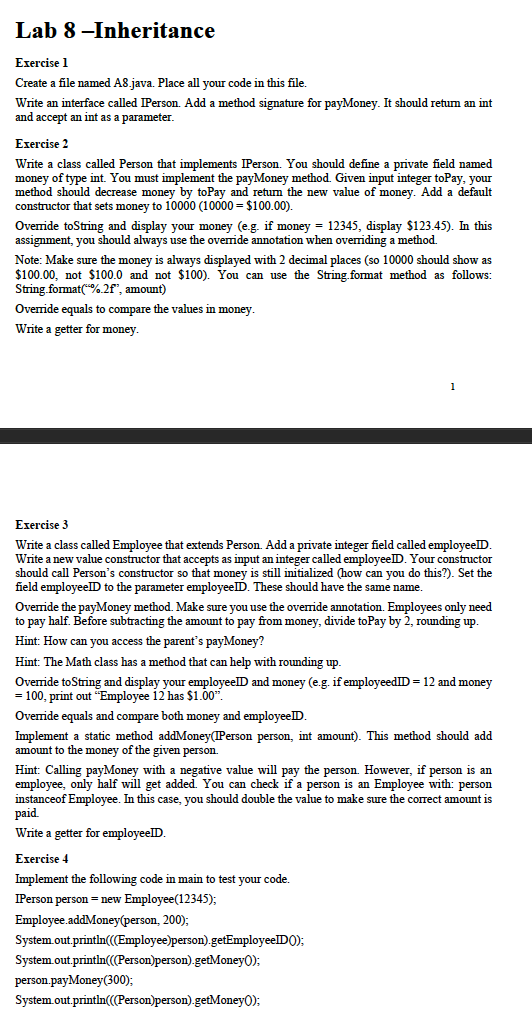 Lab 8 –Inheritance

Exercise 1

Create a file named A8.java. Place all your code in this file.

Write an interface called IPerson. Add a method signature for payMoney. It should return an int and accept an int as a parameter.

Exercise 2

Write a class called Person that implements IPerson. You should define a private field named money of type int. You must implement the payMoney method. Given input integer toPay, your method should decrease money by toPay and return the new value of money. Add a default constructor that sets money to 10000 (10000 = $100.00).

Override toString and display your money (e.g. if money = 12345, display $123.45). In this assignment, you should always use the override annotation when overriding a method.

Note: Make sure the money is always displayed with 2 decimal places (so 10000 should show as $100.00, not $100.0 and not $100). You can use the String.format method as follows: String.format("%.2f", amount)

Override equals to compare the values in money.

Write a getter for money.

1

Exercise 3

Write a class called Employee that extends Person. Add a private integer field called employeeID. Write a new value constructor that accepts as input an integer called employeeID. Your constructor should call Person's constructor so that money is still initialized (how can you do this?). Set the field employeeID to the parameter employeeID. These should have the same name.

Override the payMoney method. Make sure you use the override annotation. Employees only need to pay half. Before subtracting the amount to pay from money, divide toPay by 2, rounding up.

Hint: How can you access the parent's payMoney?

Hint: The Math class has a method that can help with rounding up.

Override toString and display your employeeID and money (e.g. if employeedID = 12 and money = 100, print out "Employee 12 has $1.00".

Override equals and compare both money and employeeID.

Implement a static method addMoney(IPerson person, int amount). This method should add amount to the money of the given person.

Hint: Calling payMoney with a negative value will pay the person. However, if person is an employee, only half will get added. You can check if a person is an Employee with: person instanceof Employee. In this case, you should double the value to make sure the correct amount is paid.

Write a getter for employeeID.

Exercise 4

Implement the following code in main to test your code.

IPerson person = new Employee(12345);

Employee.addMoney(person, 200);

System.out.println(((Employee)person).getEmployeeID());

System.out.println(((Person)person).getMoney());

person.payMoney(300);

System.out.println(((Person)person).getMoney());